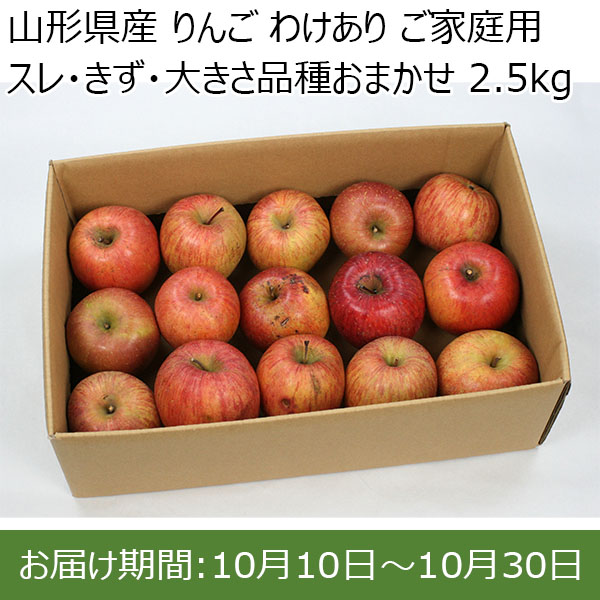 山形県産 りんご わけあり ご家庭用
スレ・きず・大きさ品種おまかせ 2.5kg

お届け期間：10月10日～10月30日